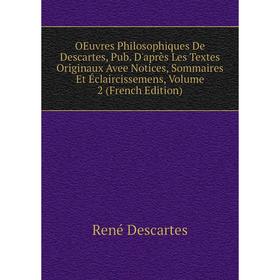 OEuvres Philosophiques De Descartes, Pub. D'après Les Textes Originaux Avee Notices, Sommaires Et Éclaircissemens, Volume 2 (French Edition)

René Descartes